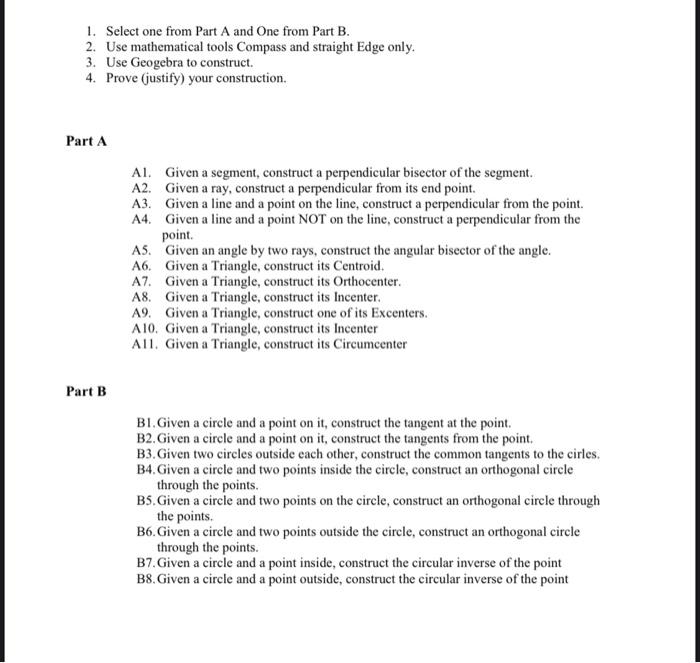 1. Select one from Part A and One from Part B.
2. Use mathematical tools Compass and straight Edge only.
3. Use Geogebra to construct.
4. Prove (justify) your construction.

Part A

A1. Given a segment, construct a perpendicular bisector of the segment.
A2. Given a ray, construct a perpendicular from its end point.
A3. Given a line and a point on the line, construct a perpendicular from the point.
A4. Given a line and a point NOT on the line, construct a perpendicular from the point.
A5. Given an angle by two rays, construct the angular bisector of the angle.
A6. Given a Triangle, construct its Centroid.
A7. Given a Triangle, construct its Orthocenter.
A8. Given a Triangle, construct its Incenter.
A9. Given a Triangle, construct one of its Excenters.
A10. Given a Triangle, construct its Incenter
A11. Given a Triangle, construct its Circumcenter

Part B

B1. Given a circle and a point on it, construct the tangent at the point.
B2. Given a circle and a point on it, construct the tangents from the point.
B3. Given two circles outside each other, construct the common tangents to the cirles.
B4. Given a circle and two points inside the circle, construct an orthogonal circle through the points.
B5. Given a circle and two points on the circle, construct an orthogonal circle through the points.
B6. Given a circle and two points outside the circle, construct an orthogonal circle through the points.
B7. Given a circle and a point inside, construct the circular inverse of the point
B8. Given a circle and a point outside, construct the circular inverse of the point